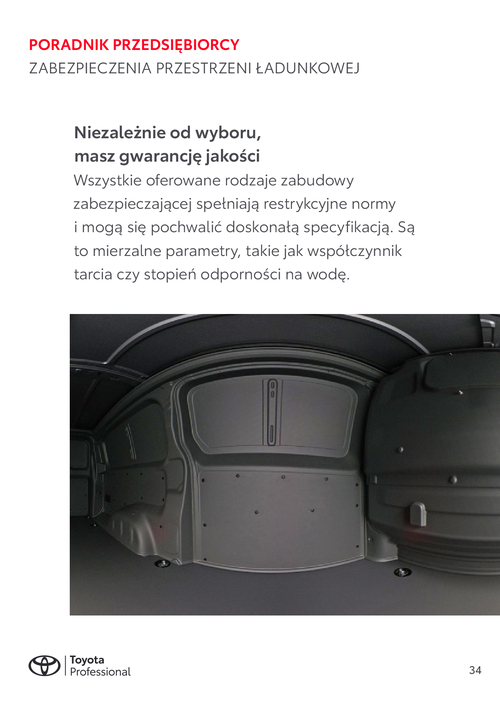 PORADNIK PRZEDSIĘBIORCY
ZABEZPIECZENIA PRZESTRZENI ŁADUNKOWEJ

Niezależnie od wyboru, masz gwarancję jakości
Wszystkie oferowane rodzaje zabudowy zabezpieczającej spełniają restrykcyjne normy i mogą się pochwalić doskonałą specyfikacją. Są to mierzalne parametry, takie jak współczynnik tarcia czy stopień odporności na wodę.

Toyota
Professional

34